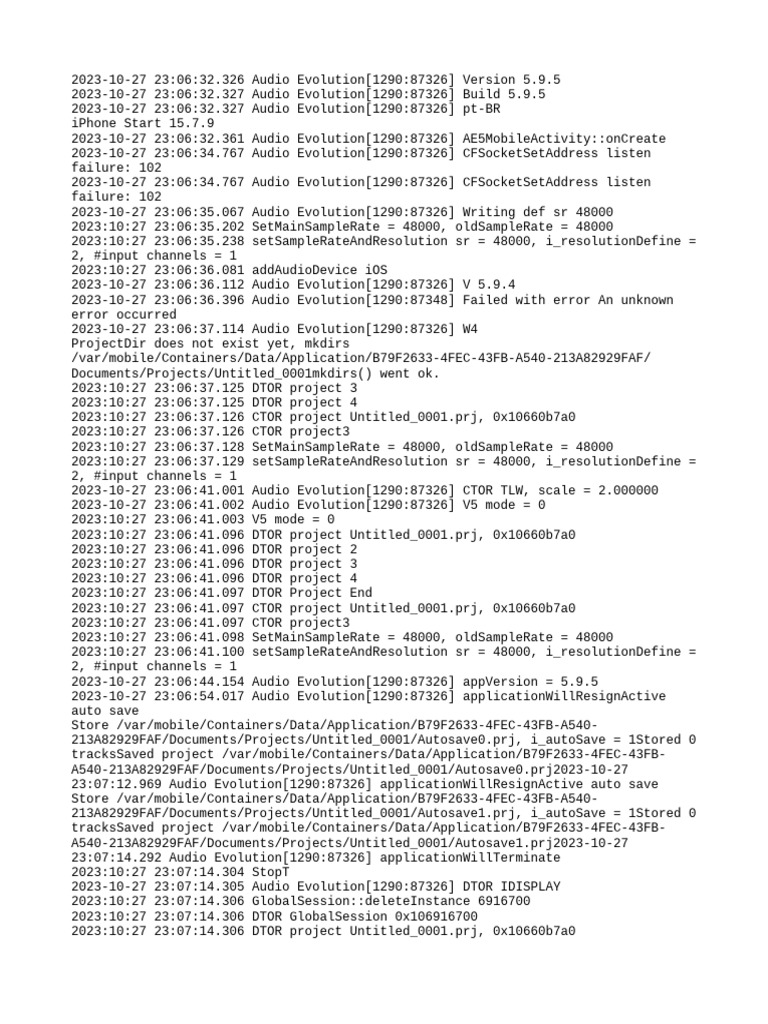 2023-10-27 23:06:32.326 Audio Evolution[1290:87326] Version 5.9.5
2023-10-27 23:06:32.327 Audio Evolution[1290:87326] Build 5.9.5
2023-10-27 23:06:32.327 Audio Evolution[1290:87326] pt-BR
iPhone Start 15.7.9
2023-10-27 23:06:32.361 Audio Evolution[1290:87326] AE5MobileActivity::onCreate
2023-10-27 23:06:34.767 Audio Evolution[1290:87326] CFSocketSetAddress listen failure: 102
2023-10-27 23:06:34.767 Audio Evolution[1290:87326] CFSocketSetAddress listen failure: 102
2023-10-27 23:06:35.067 Audio Evolution[1290:87326] Writing def sr 48000
2023:10:27 23:06:35.202 SetMainSampleRate = 48000, oldSampleRate = 48000
2023:10:27 23:06:35.238 setSampleRateAndResolution sr = 48000, i_resolutionDefine = 2, #input channels = 1
2023:10:27 23:06:36.081 addAudioDevice iOS
2023-10-27 23:06:36.112 Audio Evolution[1290:87326] V 5.9.4
2023-10-27 23:06:36.396 Audio Evolution[1290:87348] Failed with error An unknown error occurred
2023-10-27 23:06:37.114 Audio Evolution[1290:87326] W4
ProjectDir does not exist yet, mkdirs
/var/mobile/Containers/Data/Application/B79F2633-4FEC-43FB-A540-213A82929FAF/Documents/Projects/Untitled_0001mkdirs() went ok.
2023:10:27 23:06:37.125 DTOR project 3
2023:10:27 23:06:37.125 DTOR project 4
2023:10:27 23:06:37.126 CTOR project Untitled_0001.prj, 0x10660b7a0
2023:10:27 23:06:37.126 CTOR project3
2023:10:27 23:06:37.128 SetMainSampleRate = 48000, oldSampleRate = 48000
2023:10:27 23:06:37.129 setSampleRateAndResolution sr = 48000, i_resolutionDefine = 2, #input channels = 1
2023-10-27 23:06:41.001 Audio Evolution[1290:87326] CTOR TLW, scale = 2.000000
2023-10-27 23:06:41.002 Audio Evolution[1290:87326] V5 mode = 0
2023:10:27 23:06:41.003 V5 mode = 0
2023:10:27 23:06:41.096 DTOR project Untitled_0001.prj, 0x10660b7a0
2023:10:27 23:06:41.096 DTOR project 2
2023:10:27 23:06:41.096 DTOR project 3
2023:10:27 23:06:41.096 DTOR project 4
2023:10:27 23:06:41.097 DTOR Project End
2023:10:27 23:06:41.097 CTOR project Untitled_0001.prj, 0x10660b7a0
2023:10:27 23:06:41.097 CTOR project3
2023:10:27 23:06:41.098 SetMainSampleRate = 48000, oldSampleRate = 48000
2023:10:27 23:06:41.100 setSampleRateAndResolution sr = 48000, i_resolutionDefine = 2, #input channels = 1
2023-10-27 23:06:44.154 Audio Evolution[1290:87326] appVersion = 5.9.5
2023-10-27 23:06:54.017 Audio Evolution[1290:87326] applicationWillResignActive auto save
Store /var/mobile/Containers/Data/Application/B79F2633-4FEC-43FB-A540-213A82929FAF/Documents/Projects/Untitled_0001/Autosave0.prj, i_autoSave = 1Stored 0 tracksSaved project /var/mobile/Containers/Data/Application/B79F2633-4FEC-43FB-A540-213A82929FAF/Documents/Projects/Untitled_0001/Autosave0.prj2023-10-27 23:07:12.969 Audio Evolution[1290:87326] applicationWillResignActive auto save
Store /var/mobile/Containers/Data/Application/B79F2633-4FEC-43FB-A540-213A82929FAF/Documents/Projects/Untitled_0001/Autosave1.prj, i_autoSave = 1Stored 0 tracksSaved project /var/mobile/Containers/Data/Application/B79F2633-4FEC-43FB-A540-213A82929FAF/Documents/Projects/Untitled_0001/Autosave1.prj2023-10-27 23:07:14.292 Audio Evolution[1290:87326] applicationWillTerminate
2023:10:27 23:07:14.304 StopT
2023-10-27 23:07:14.305 Audio Evolution[1290:87326] DTOR IDISPLAY
2023:10:27 23:07:14.306 GlobalSession::deleteInstance 6916700
2023:10:27 23:07:14.306 DTOR GlobalSession 0x106916700
2023:10:27 23:07:14.306 DTOR project Untitled_0001.prj, 0x10660b7a0